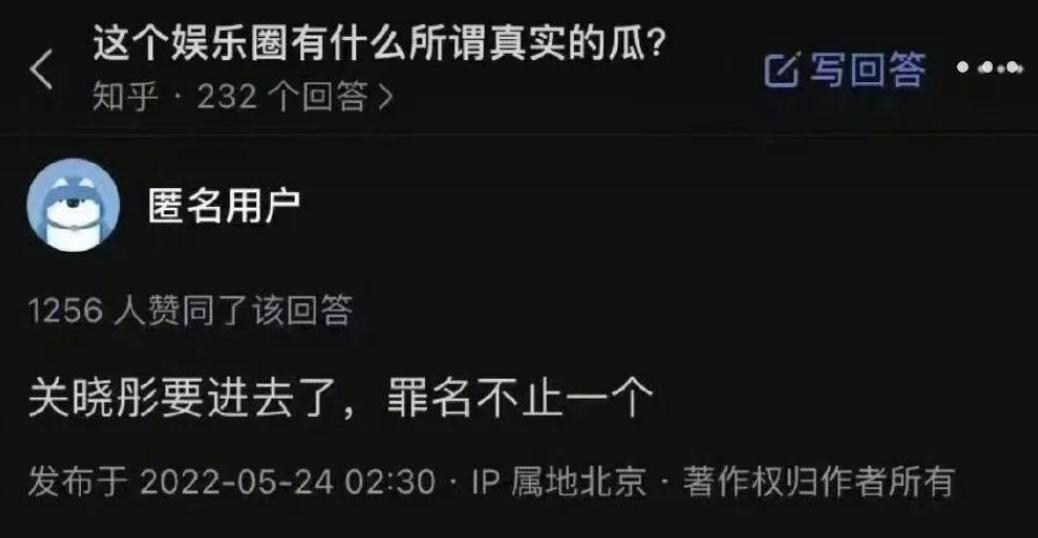 这个娱乐圈有什么所谓真实的瓜?
知乎 · 232 个回答 >
写回答

匿名用户

1256 人赞同了该回答

关晓彤要进去了，罪名不止一个

发布于 2022-05-24 02:30 · IP 属地北京 · 著作权归作者所有